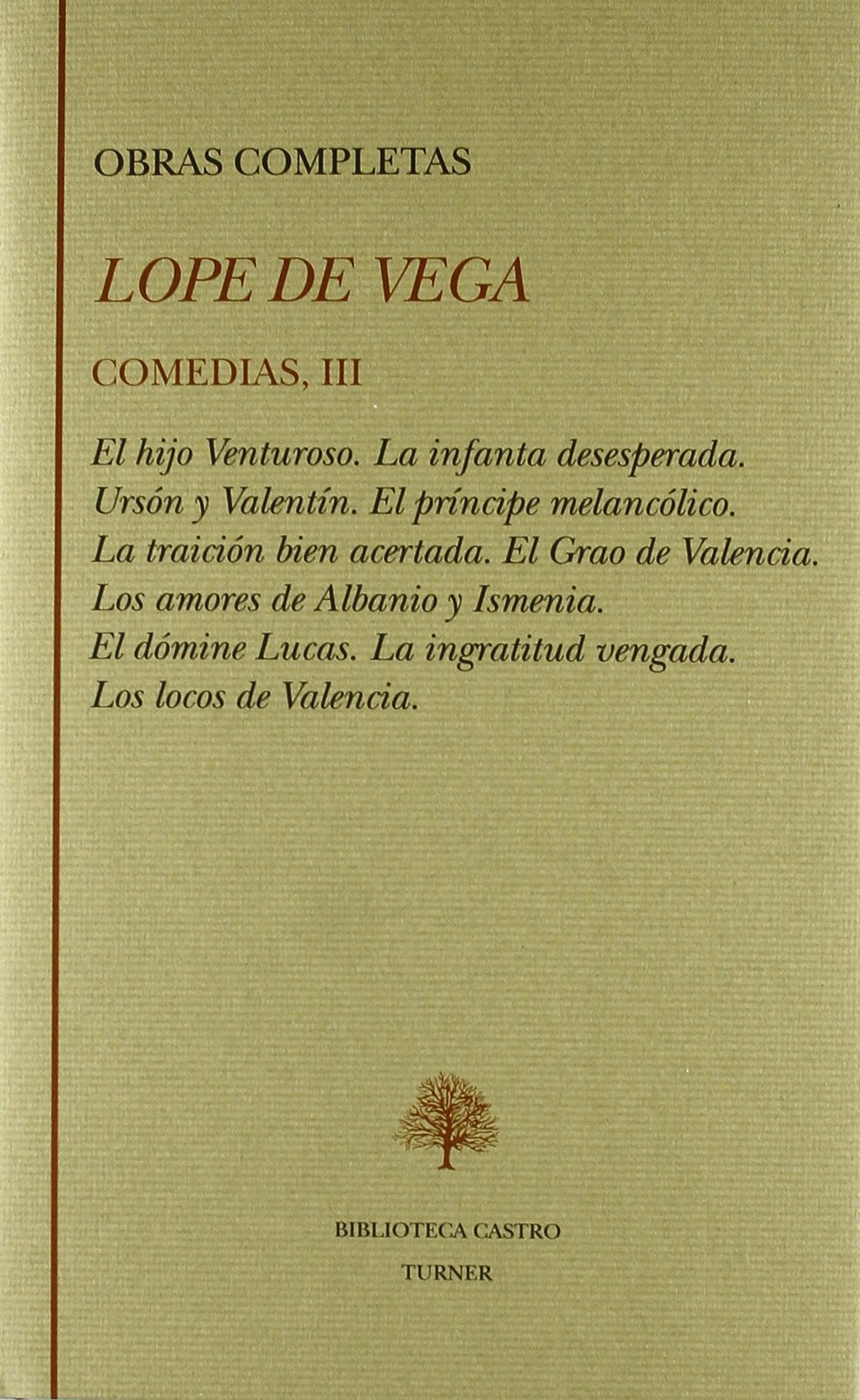 OBRAS COMPLETAS

LOPE DE VEGA

COMEDIAS, III

El hijo Venturoso. La infanta desesperada. Ursón y Valentín. El príncipe melancólico. La traición bien acertada. El Grao de Valencia. Los amores de Albanio y Ismenia. El dómine Lucas. La ingratitud vengada. Los locos de Valencia.

BIBLIOTECA CASTRO

TURNER